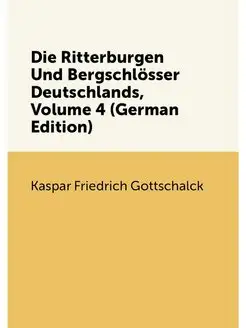 Die Ritterburgen Und Bergschlösser Deutschlands, Volume 4 (German Edition)

Kaspar Friedrich Gottschalck